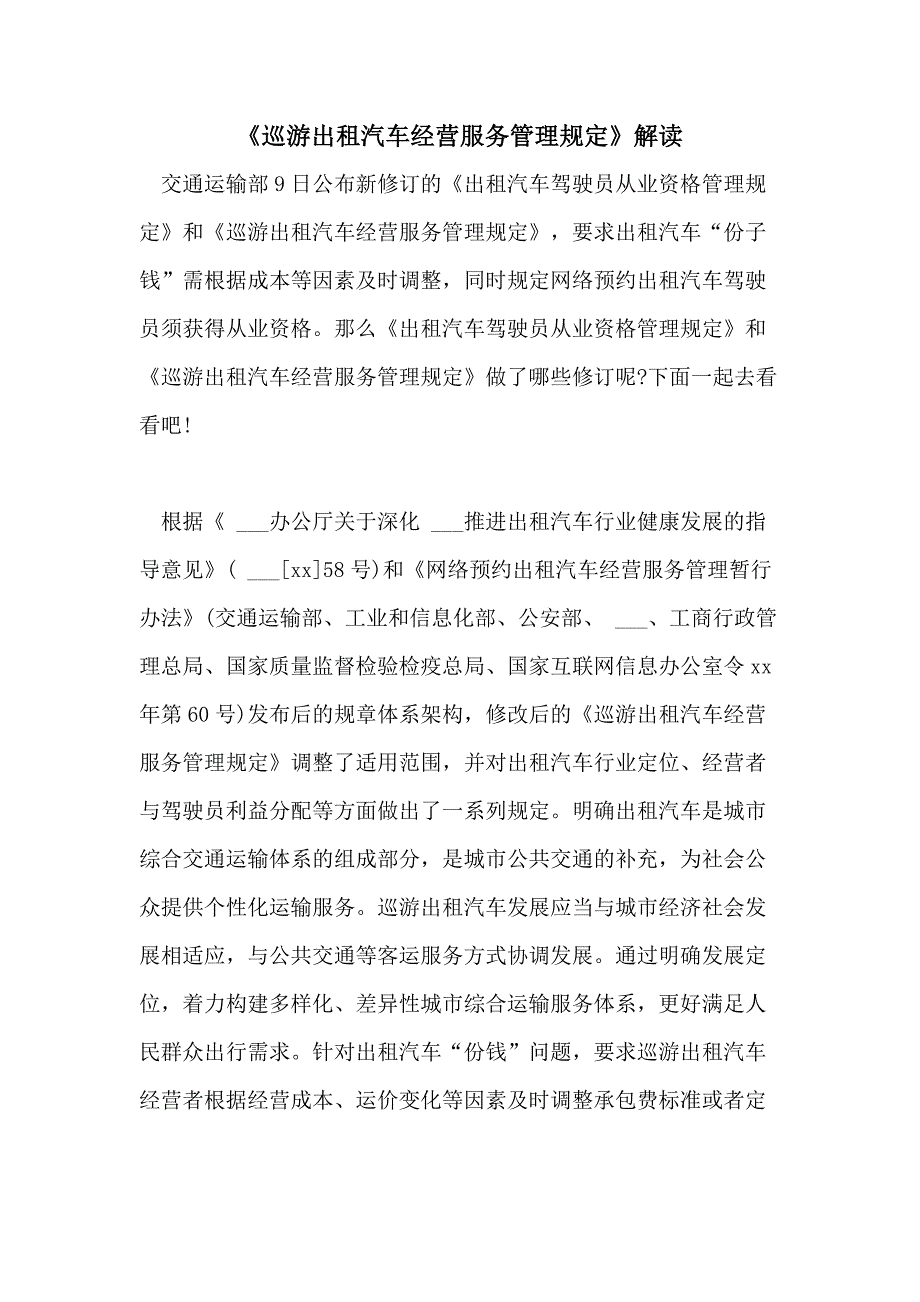 《巡游出租汽车经营服务管理规定》解读

交通运输部9日公布新修订的《出租汽车驾驶员从业资格管理规定》和《巡游出租汽车经营服务管理规定》，要求出租汽车“份子钱”需根据成本等因素及时调整，同时规定网络预约出租汽车驾驶员须获得从业资格。那么《出租汽车驾驶员从业资格管理规定》和《巡游出租汽车经营服务管理规定》做了哪些修订呢?下面一起去看看吧!

根据《 ___办公厅关于深化 ___推进出租汽车行业健康发展的指导意见》( ___[xx]58号)和《网络预约出租汽车经营服务管理暂行办法》(交通运输部、工业和信息化部、公安部、 ___、工商行政管理总局、国家质量监督检验检疫总局、国家互联网信息办公室令xx年第60号)发布后的规章体系架构，修改后的《巡游出租汽车经营服务管理规定》调整了适用范围，并对出租汽车行业定位、经营者与驾驶员利益分配等方面做出了一系列规定。明确出租汽车是城市综合交通运输体系的组成部分，是城市公共交通的补充，为社会公众提供个性化运输服务。巡游出租汽车发展应当与城市经济社会发展相适应，与公共交通等客运服务方式协调发展。通过明确发展定位，着力构建多样化、差异性城市综合运输服务体系，更好满足人民群众出行需求。针对出租汽车“份钱”问题，要求巡游出租汽车经营者根据经营成本、运价变化等因素及时调整承包费标准或者定